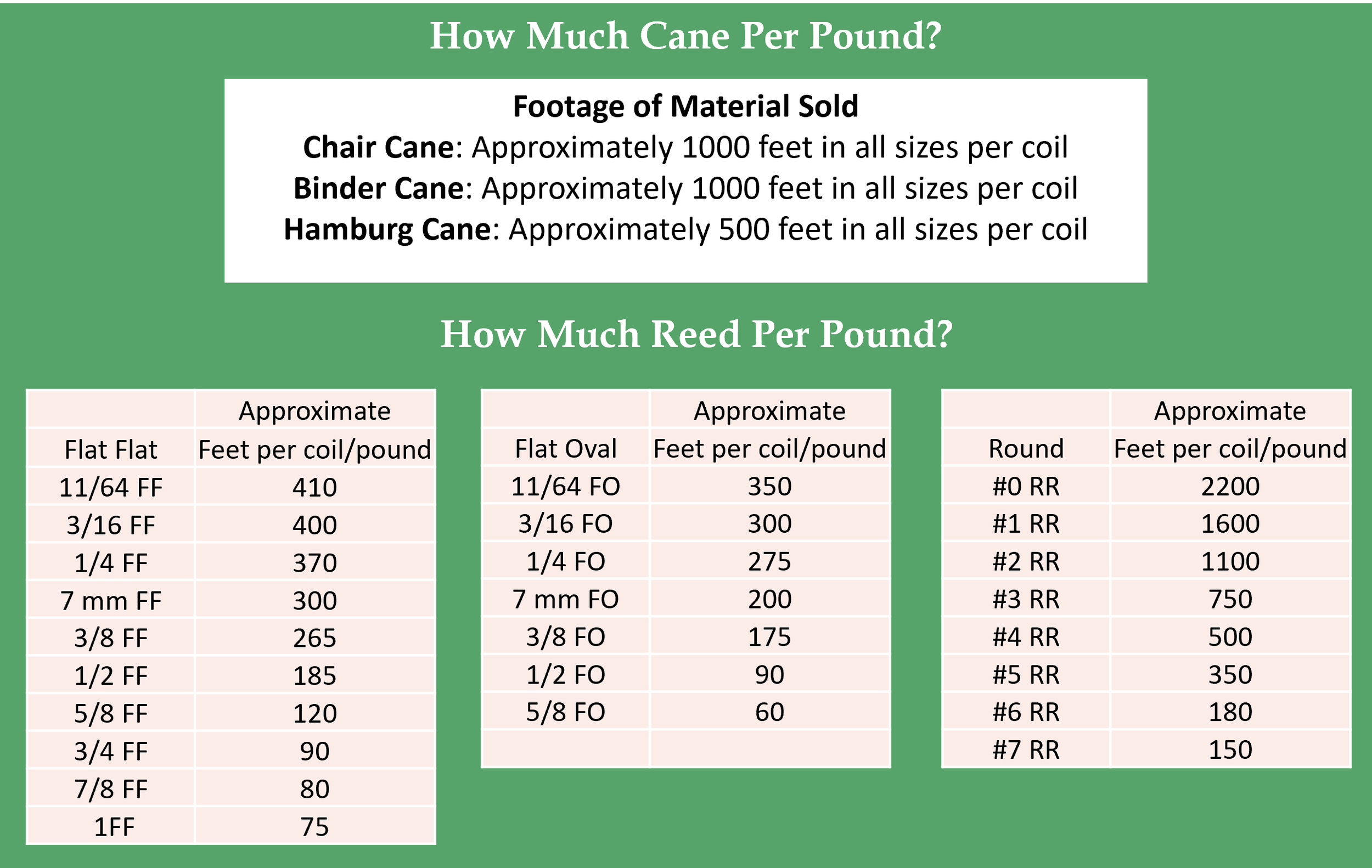 How Much Cane Per Pound?

Footage of Material Sold
Chair Cane: Approximately 1000 feet in all sizes per coil
Binder Cane: Approximately 1000 feet in all sizes per coil
Hamburg Cane: Approximately 500 feet in all sizes per coil

How Much Reed Per Pound?

| | Approximate |
|---|---|
| Flat Flat | Feet per coil/pound |
| 11/64 FF | 410 |
| 3/16 FF | 400 |
| 1/4 FF | 370 |
| 7 mm FF | 300 |
| 3/8 FF | 265 |
| 1/2 FF | 185 |
| 5/8 FF | 120 |
| 3/4 FF | 90 |
| 7/8 FF | 80 |
| 1FF | 75 |

| | Approximate |
|---|---|
| Flat Oval | Feet per coil/pound |
| 11/64 FO | 350 |
| 3/16 FO | 300 |
| 1/4 FO | 275 |
| 7 mm FO | 200 |
| 3/8 FO | 175 |
| 1/2 FO | 90 |
| 5/8 FO | 60 |
| | |

| | Approximate |
|---|---|
| Round | Feet per coil/pound |
| #0 RR | 2200 |
| #1 RR | 1600 |
| #2 RR | 1100 |
| #3 RR | 750 |
| #4 RR | 500 |
| #5 RR | 350 |
| #6 RR | 180 |
| #7 RR | 150 |